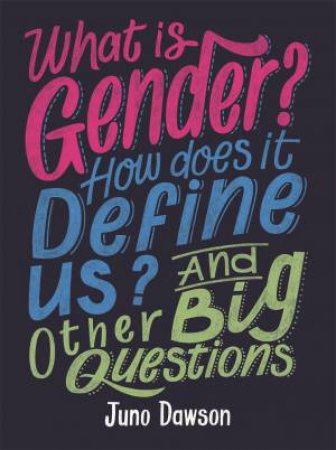 What is Gender? How does it Define us? And Other Big Questions

Juno Dawson